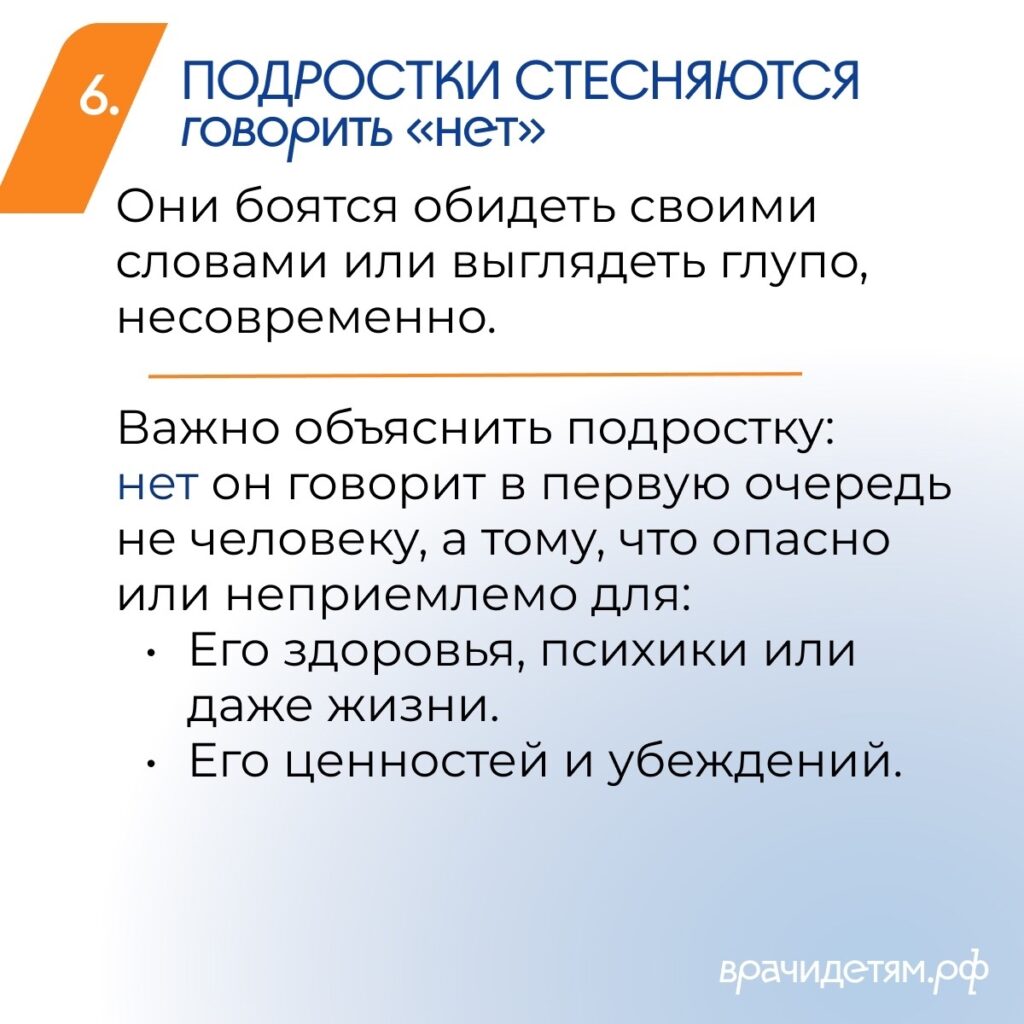 6.

ПОДРОСТКИ СТЕСНЯЮТСЯ
говорить «нет»

Они боятся обидеть своими словами или выглядеть глупо, несовременно.

Важно объяснить подростку: нет он говорит в первую очередь не человеку, а тому, что опасно или неприемлемо для:

• Его здоровья, психики или даже жизни.
• Его ценностей и убеждений.

врачидетям.рф